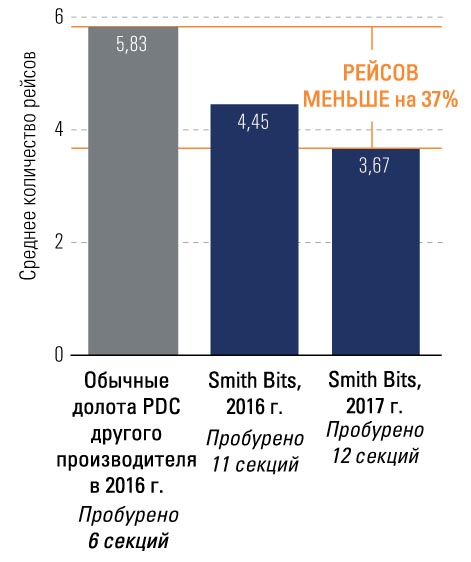 Среднее количество рейсов

6
4
2
0

5,83
4,45
3,67

РЕЙСОВ МЕНЬШЕ на 37%

Обычные долота PDC другого производителя в 2016 г.
Пробурено 6 секций

Smith Bits, 2016 г.
Пробурено 11 секций

Smith Bits, 2017 г.
Пробурено 12 секций